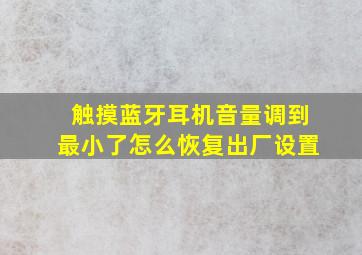 触摸蓝牙耳机音量调到最小了怎么恢复出厂设置